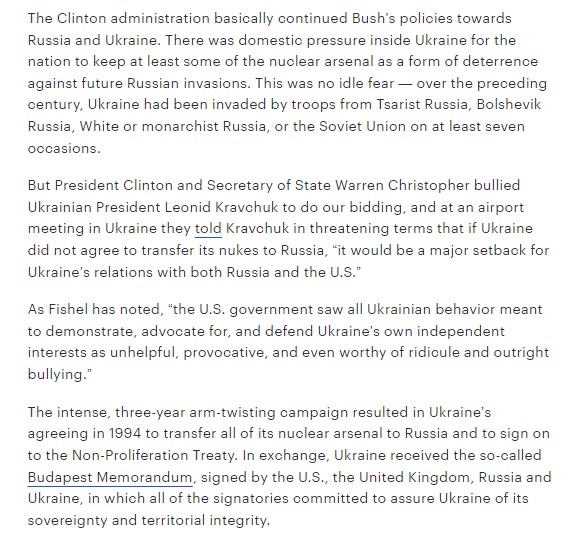 The Clinton administration basically continued Bush's policies towards Russia and Ukraine. There was domestic pressure inside Ukraine for the nation to keep at least some of the nuclear arsenal as a form of deterrence against future Russian invasions. This was no idle fear — over the preceding century, Ukraine had been invaded by troops from Tsarist Russia, Bolshevik Russia, White or monarchist Russia, or the Soviet Union on at least seven occasions.

But President Clinton and Secretary of State Warren Christopher bullied Ukrainian President Leonid Kravchuk to do our bidding, and at an airport meeting in Ukraine they told Kravchuk in threatening terms that if Ukraine did not agree to transfer its nukes to Russia, "it would be a major setback for Ukraine's relations with both Russia and the U.S."

As Fishel has noted, "the U.S. government saw all Ukrainian behavior meant to demonstrate, advocate for, and defend Ukraine's own independent interests as unhelpful, provocative, and even worthy of ridicule and outright bullying."

The intense, three-year arm-twisting campaign resulted in Ukraine's agreeing in 1994 to transfer all of its nuclear arsenal to Russia and to sign on to the Non-Proliferation Treaty. In exchange, Ukraine received the so-called Budapest Memorandum, signed by the U.S., the United Kingdom, Russia and Ukraine, in which all of the signatories committed to assure Ukraine of its sovereignty and territorial integrity.